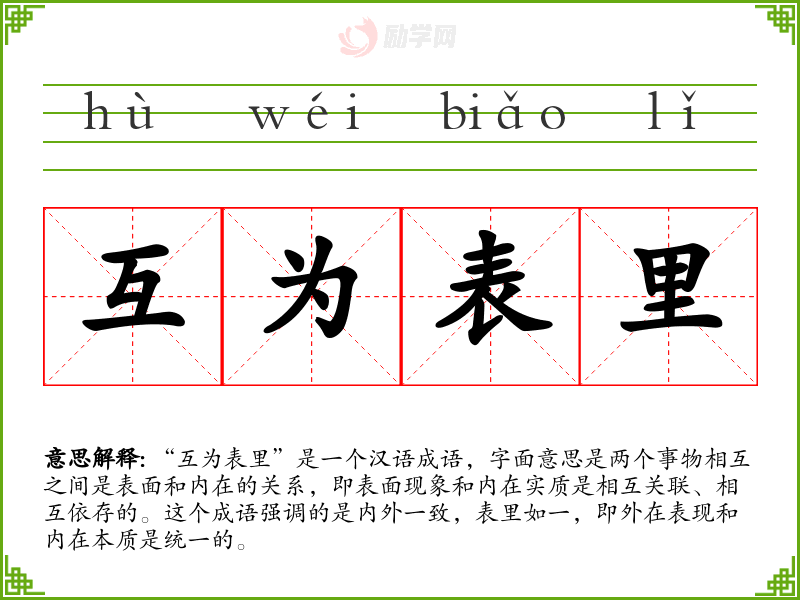 hù wéi biǎo lǐ

互为表里

意思解释:“互为表里”是一个汉语成语，字面意思是两个事物相互之间是表面和内在的关系，即表面现象和内在实质是相互关联、相互依存的。这个成语强调的是内外一致，表里如一，即外在表现和内在本质是统一的。

励学网